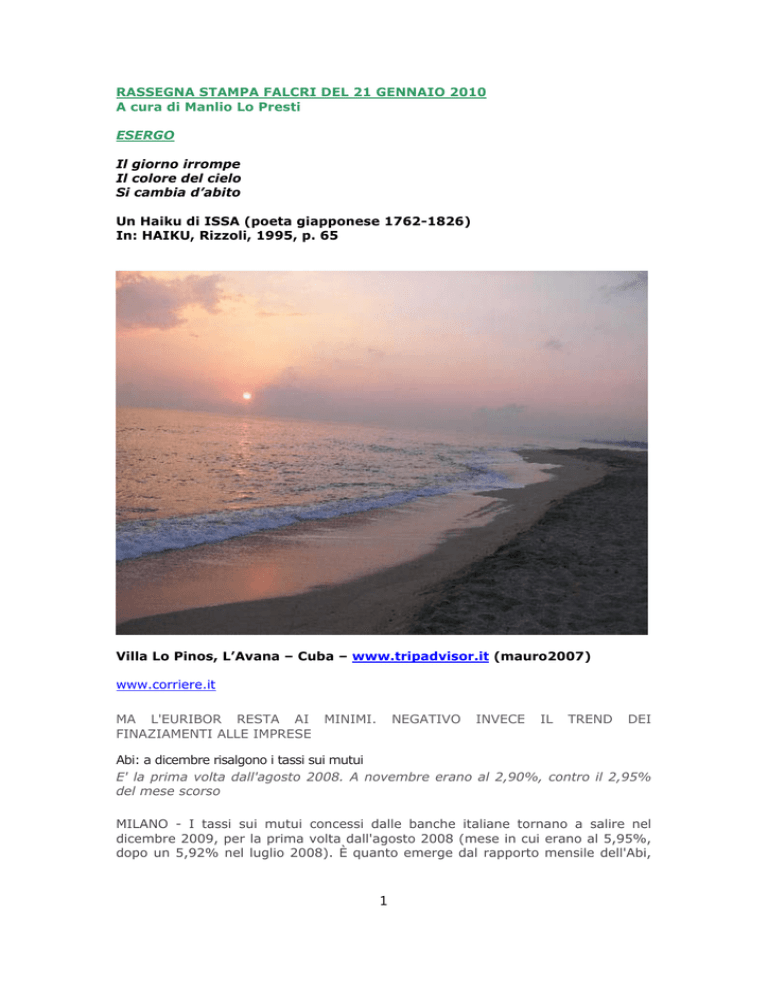 RASSEGNA STAMPA FALCRI DEL 21 GENNAIO 2010
A cura di Manlio Lo Presti

ESERGO

Il giorno irrompe
Il colore del cielo
Si cambia d'abito

Un Haiku di ISSA (poeta giapponese 1762-1826)
In: HAIKU, Rizzoli, 1995, p. 65

Villa Lo Pinos, L'Avana – Cuba – www.tripadvisor.it (mauro2007)

www.corriere.it

MA L'EURIBOR RESTA AI MINIMI. NEGATIVO INVECE IL TREND DEI FINAZIAMENTI ALLE IMPRESE

Abi: a dicembre risalgono i tassi sui mutui
E' la prima volta dall'agosto 2008. A novembre erano al 2,90%, contro il 2,95% del mese scorso

MILANO - I tassi sui mutui concessi dalle banche italiane tornano a salire nel dicembre 2009, per la prima volta dall'agosto 2008 (mese in cui erano al 5,95%, dopo un 5,92% nel luglio 2008). È quanto emerge dal rapporto mensile dell'Abi,

1